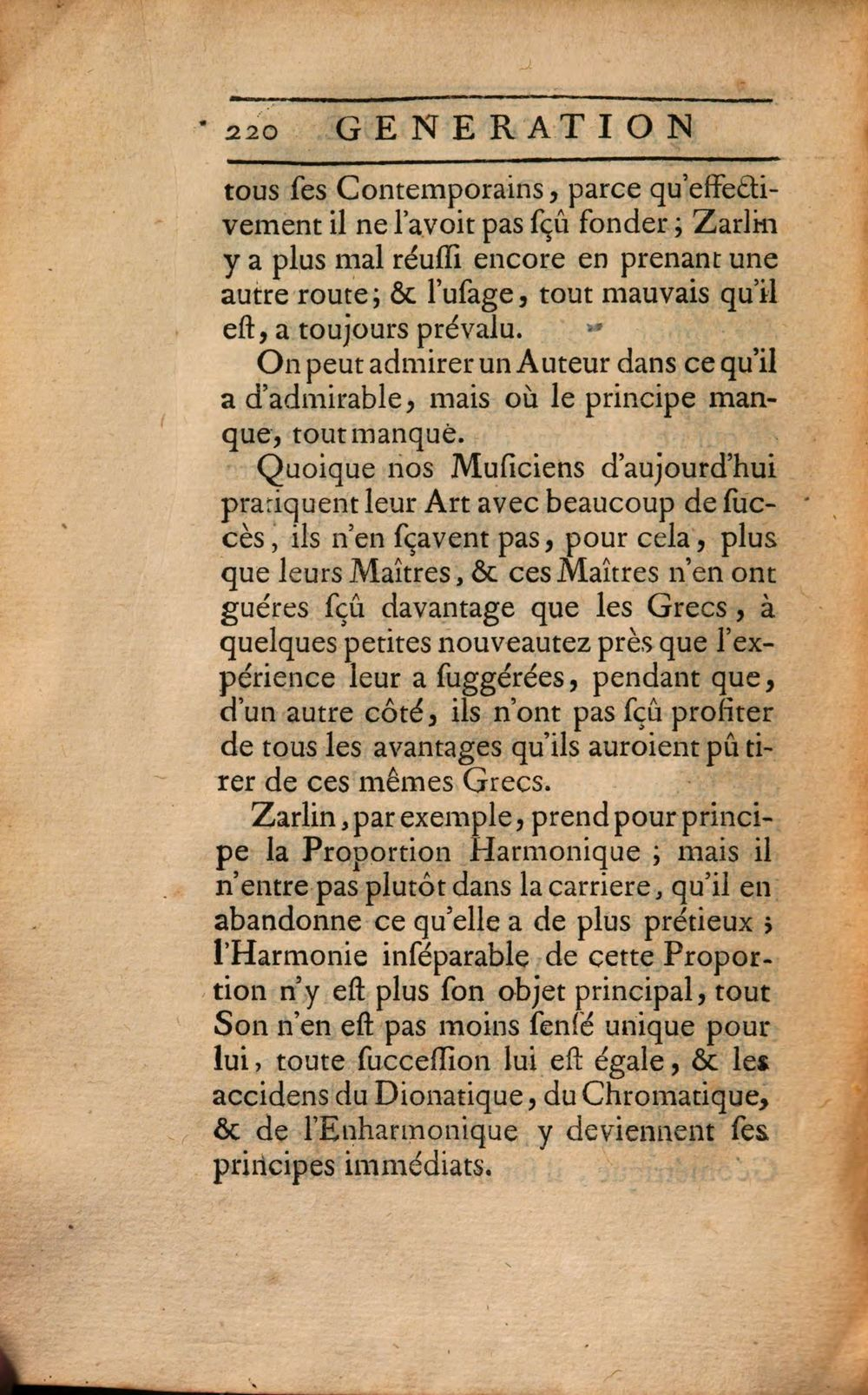 220 GENERATION

tous ſes Contemporains, parce qu'effectivement il ne l'avoit pas ſçû fonder; Zarlin y a plus mal réuſſi encore en prenant une autre route; & l'uſage, tout mauvais qu'il eſt, a toujours prévalu.

On peut admirer un Auteur dans ce qu'il a d'admirable, mais où le principe manque, tout manque.

Quoique nos Muſiciens d'aujourd'hui pratiquent leur Art avec beaucoup de ſuccès, ils n'en ſçavent pas, pour cela, plus que leurs Maîtres, & ces Maîtres n'en ont guéres ſçû davantage que les Grecs, à quelques petites nouveautez près que l'expérience leur a ſuggérées, pendant que, d'un autre côté, ils n'ont pas ſçû profiter de tous les avantages qu'ils auroient pû tirer de ces mêmes Grecs.

Zarlin, par exemple, prend pour principe la Proportion Harmonique; mais il n'entre pas plutôt dans la carriere, qu'il en abandonne ce qu'elle a de plus prétieux; l'Harmonie inſéparable de cette Proportion n'y eſt plus ſon objet principal, tout Son n'en eſt pas moins ſenſé unique pour lui, toute ſucceſſion lui eſt égale, & les accidens du Dionatique, du Chromatique, & de l'Enharmonique y deviennent ſes principes immédiats.